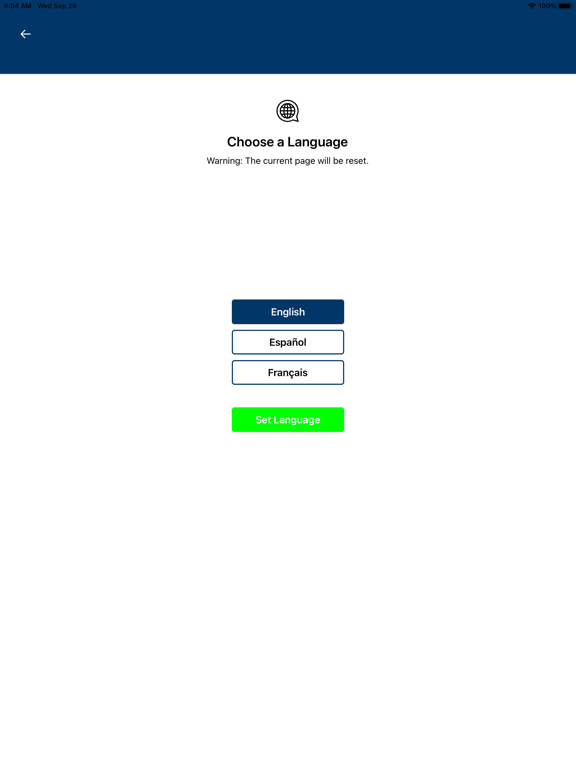 9:04 AM Wed Sep 29
100%

Choose a Language
Warning: The current page will be reset.

English
Español
Français

Set Language